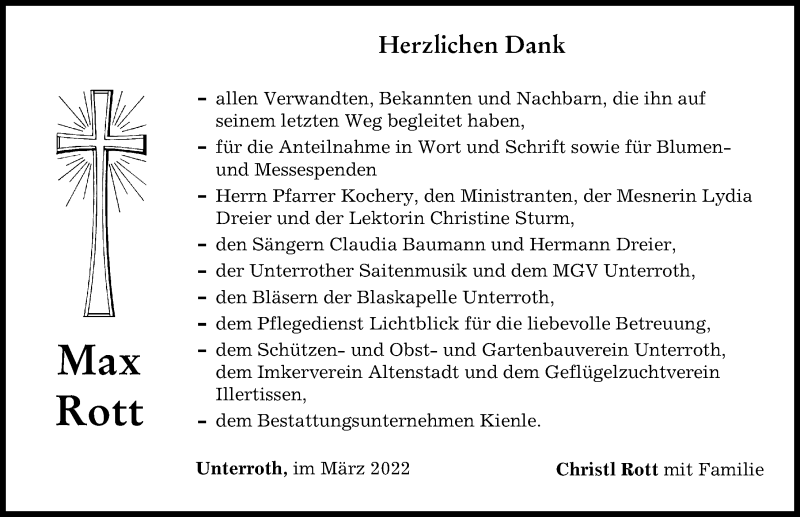 Herzlichen Dank

Max Rott

- allen Verwandten, Bekannten und Nachbarn, die ihn auf seinem letzten Weg begleitet haben,
- für die Anteilnahme in Wort und Schrift sowie für Blumen- und Messespenden
- Herrn Pfarrer Kochery, den Ministranten, der Mesnerin Lydia Dreier und der Lektorin Christine Sturm,
- den Sängern Claudia Baumann und Hermann Dreier,
- der Unterrother Saitenmusik und dem MGV Unterroth,
- den Bläsern der Blaskapelle Unterroth,
- dem Pflegedienst Lichtblick für die liebevolle Betreuung,
- dem Schützen- und Obst- und Gartenbauverein Unterroth, dem Imkerverein Altenstadt und dem Geflügelzuchtverein Illertissen,
- dem Bestattungsunternehmen Kienle.

Unterroth, im März 2022

Christl Rott mit Familie